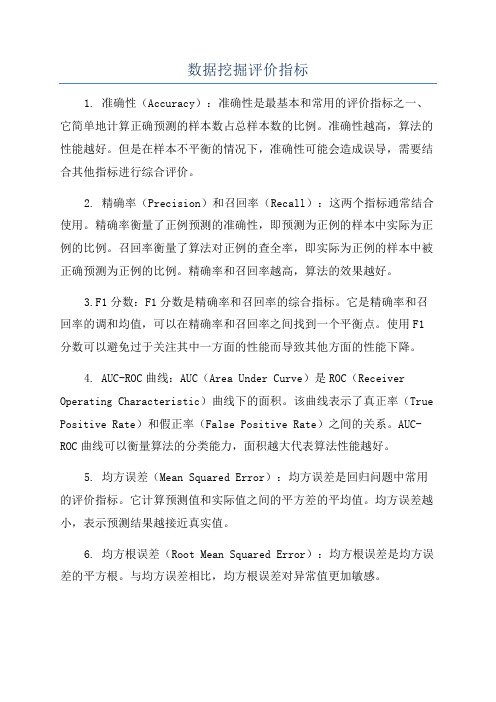 数据挖掘评价指标

1. 准确性（Accuracy）：准确性是最基本和常用的评价指标之一、它简单地计算正确预测的样本数占总样本数的比例。准确性越高，算法的性能越好。但是在样本不平衡的情况下，准确性可能会造成误导，需要结合其他指标进行综合评价。

2. 精确率（Precision）和召回率（Recall）：这两个指标通常结合使用。精确率衡量了正例预测的准确性，即预测为正例的样本中实际为正例的比例。召回率衡量了算法对正例的查全率，即实际为正例的样本中被正确预测为正例的比例。精确率和召回率越高，算法的效果越好。

3.F1分数：F1分数是精确率和召回率的综合指标。它是精确率和召回率的调和均值，可以在精确率和召回率之间找到一个平衡点。使用F1分数可以避免过于关注其中一方面的性能而导致其他方面的性能下降。

4. AUC-ROC曲线：AUC（Area Under Curve）是ROC（Receiver Operating Characteristic）曲线下的面积。该曲线表示了真正率（True Positive Rate）和假正率（False Positive Rate）之间的关系。AUC-ROC曲线可以衡量算法的分类能力，面积越大代表算法性能越好。

5. 均方误差（Mean Squared Error）：均方误差是回归问题中常用的评价指标。它计算预测值和实际值之间的平方差的平均值。均方误差越小，表示预测结果越接近真实值。

6. 均方根误差（Root Mean Squared Error）：均方根误差是均方误差的平方根。与均方误差相比，均方根误差对异常值更加敏感。